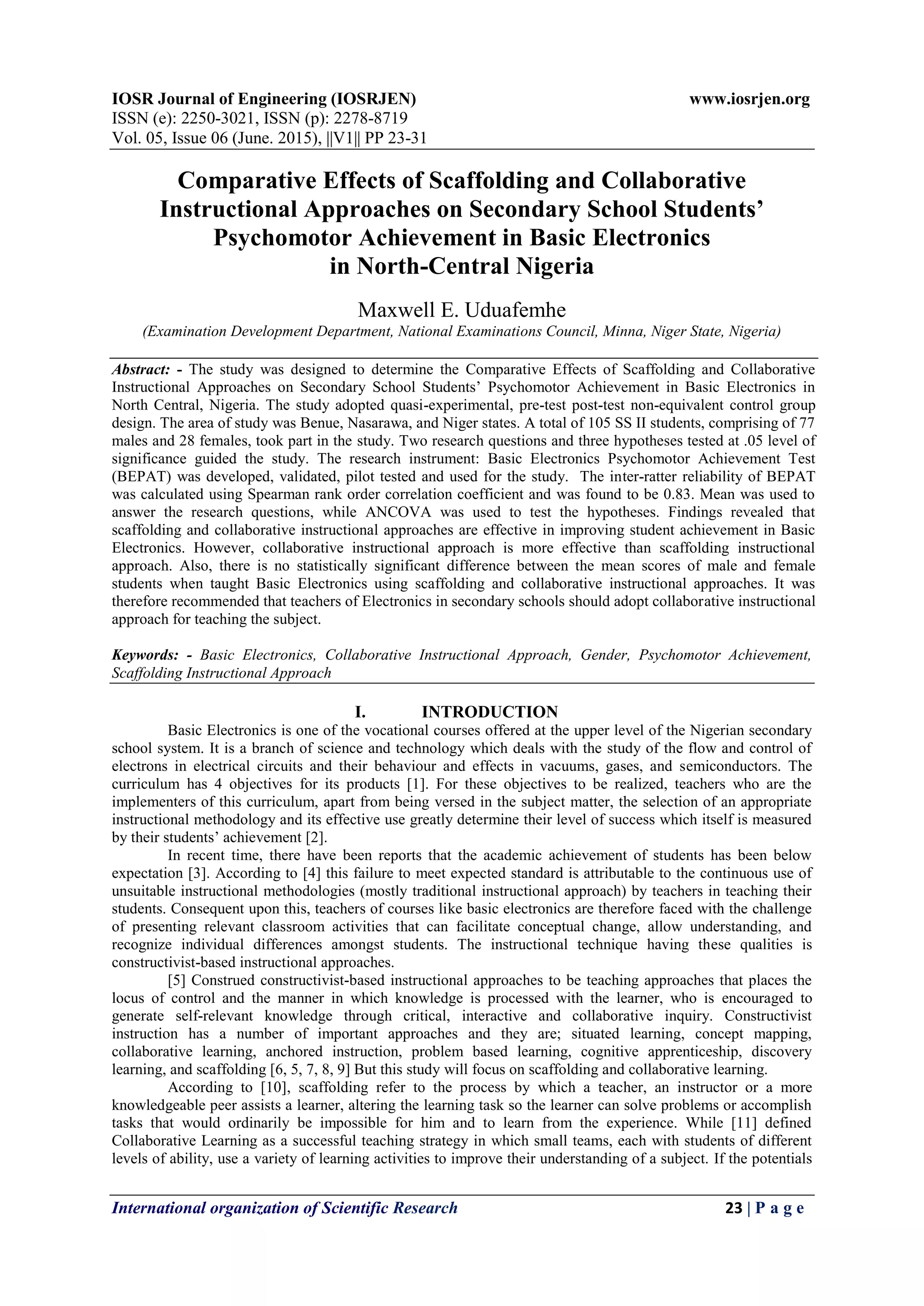 IOSR Journal of Engineering (IOSRJEN)
www.iosrjen.org
ISSN (e): 2250-3021, ISSN (p): 2278-8719
Vol. 05, Issue 06 (June. 2015), ||V1|| PP 23-31

Comparative Effects of Scaffolding and Collaborative Instructional Approaches on Secondary School Students' Psychomotor Achievement in Basic Electronics in North-Central Nigeria

Maxwell E. Uduafemhe
(Examination Development Department, National Examinations Council, Minna, Niger State, Nigeria)

Abstract: - The study was designed to determine the Comparative Effects of Scaffolding and Collaborative Instructional Approaches on Secondary School Students' Psychomotor Achievement in Basic Electronics in North Central, Nigeria. The study adopted quasi-experimental, pre-test post-test non-equivalent control group design. The area of study was Benue, Nasarawa, and Niger states. A total of 105 SS II students, comprising of 77 males and 28 females, took part in the study. Two research questions and three hypotheses tested at .05 level of significance guided the study. The research instrument: Basic Electronics Psychomotor Achievement Test (BEPAT) was developed, validated, pilot tested and used for the study. The inter-ratter reliability of BEPAT was calculated using Spearman rank order correlation coefficient and was found to be 0.83. Mean was used to answer the research questions, while ANCOVA was used to test the hypotheses. Findings revealed that scaffolding and collaborative instructional approaches are effective in improving student achievement in Basic Electronics. However, collaborative instructional approach is more effective than scaffolding instructional approach. Also, there is no statistically significant difference between the mean scores of male and female students when taught Basic Electronics using scaffolding and collaborative instructional approaches. It was therefore recommended that teachers of Electronics in secondary schools should adopt collaborative instructional approach for teaching the subject.

Keywords: - Basic Electronics, Collaborative Instructional Approach, Gender, Psychomotor Achievement, Scaffolding Instructional Approach

I. INTRODUCTION
Basic Electronics is one of the vocational courses offered at the upper level of the Nigerian secondary school system. It is a branch of science and technology which deals with the study of the flow and control of electrons in electrical circuits and their behaviour and effects in vacuums, gases, and semiconductors. The curriculum has 4 objectives for its products [1]. For these objectives to be realized, teachers who are the implementers of this curriculum, apart from being versed in the subject matter, the selection of an appropriate instructional methodology and its effective use greatly determine their level of success which itself is measured by their students' achievement [2].

In recent time, there have been reports that the academic achievement of students has been below expectation [3]. According to [4] this failure to meet expected standard is attributable to the continuous use of unsuitable instructional methodologies (mostly traditional instructional approach) by teachers in teaching their students. Consequent upon this, teachers of courses like basic electronics are therefore faced with the challenge of presenting relevant classroom activities that can facilitate conceptual change, allow understanding, and recognize individual differences amongst students. The instructional technique having these qualities is constructivist-based instructional approaches.

[5] Construed constructivist-based instructional approaches to be teaching approaches that places the locus of control and the manner in which knowledge is processed with the learner, who is encouraged to generate self-relevant knowledge through critical, interactive and collaborative inquiry. Constructivist instruction has a number of important approaches and they are; situated learning, concept mapping, collaborative learning, anchored instruction, problem based learning, cognitive apprenticeship, discovery learning, and scaffolding [6, 5, 7, 8, 9] But this study will focus on scaffolding and collaborative learning.

According to [10], scaffolding refer to the process by which a teacher, an instructor or a more knowledgeable peer assists a learner, altering the learning task so the learner can solve problems or accomplish tasks that would ordinarily be impossible for him and to learn from the experience. While [11] defined Collaborative Learning as a successful teaching strategy in which small teams, each with students of different levels of ability, use a variety of learning activities to improve their understanding of a subject. If the potentials

International organization of Scientific Research
23 | P a g e